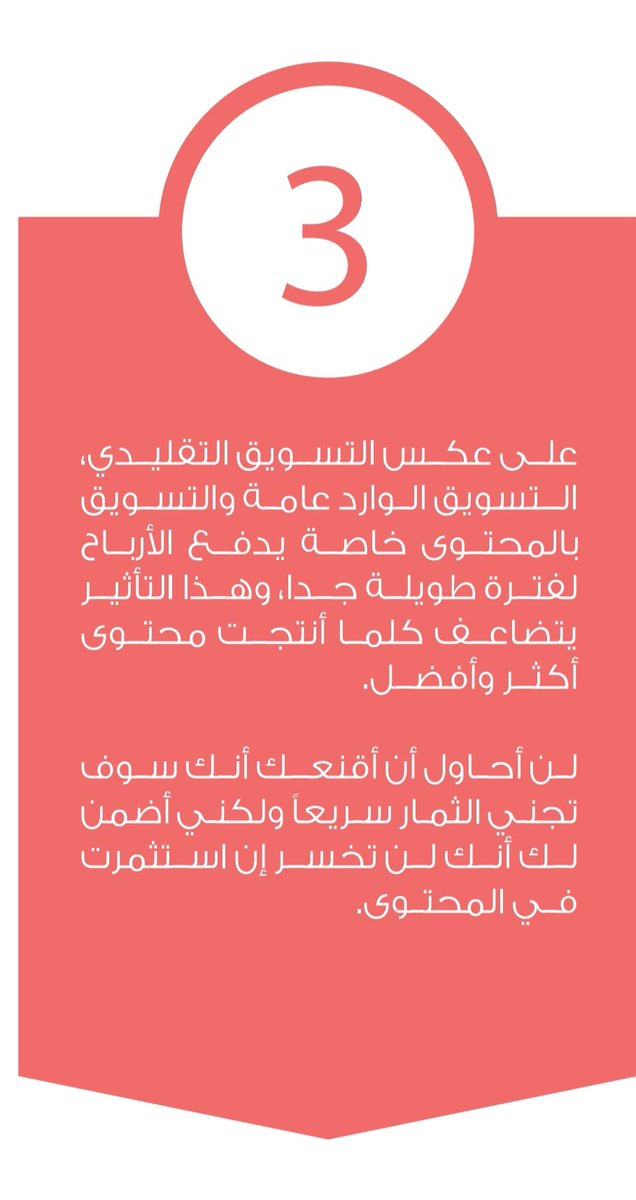 3

على عكس التسويق التقليدي، التسويق الوارد عامة والتسويق بالمحتوى خاصة يدفع الأرباح لفترة طويلة جدا، وهذا التأثير يتضاعف كلما أنتجت محتوى أكثر وأفضل.

لن أحاول أن أقنعك أنك سوف تجني الثمار سريعاً ولكني أضمن لك أنك لن تخسر إن استثمرت في المحتوى.